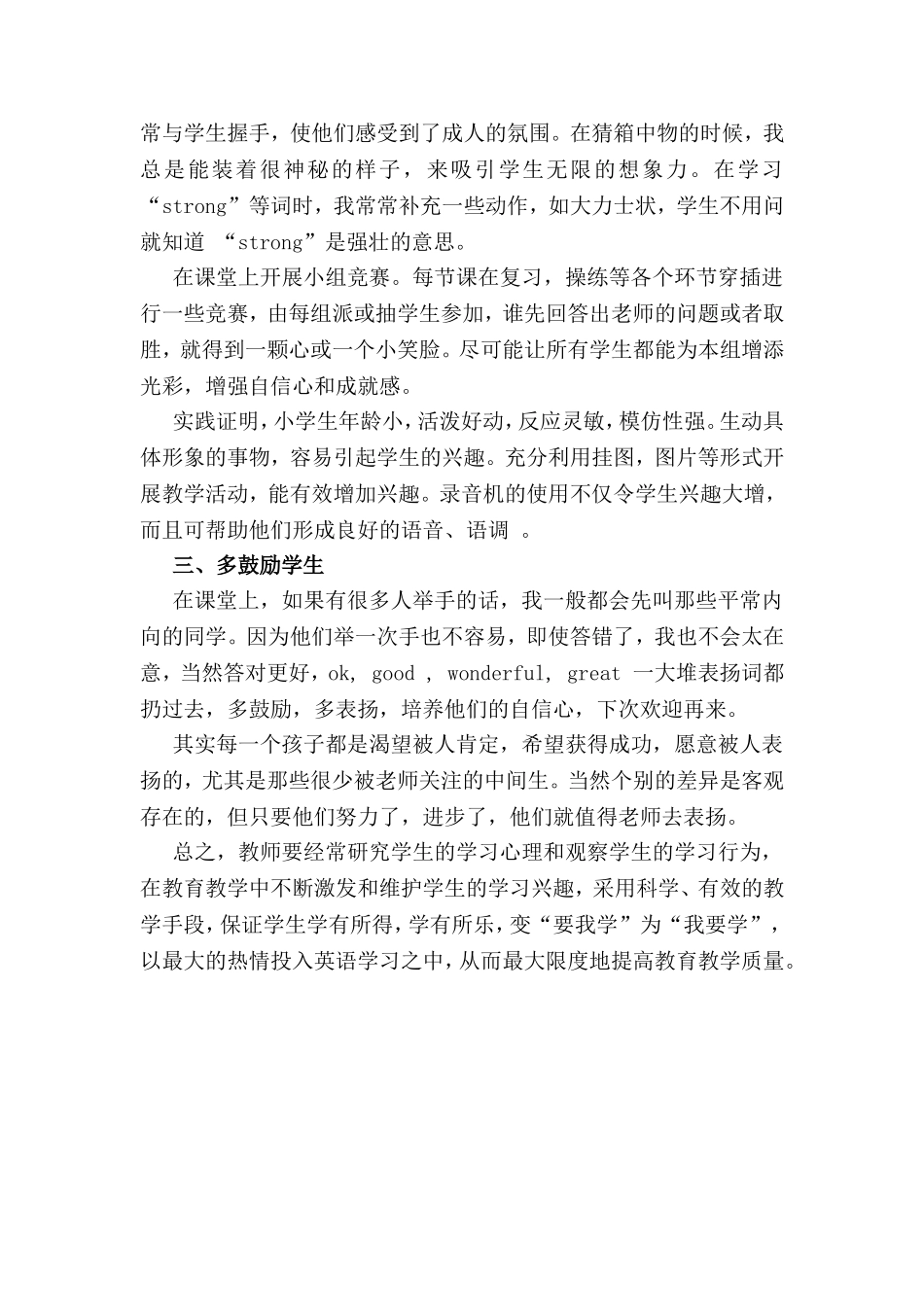 常与学生握手，使他们感受到了成人的氛围。在猜箱中物的时候，我总是能装着很神秘的样子，来吸引学生无限的想象力。在学习“strong”等词时，我常常补充一些动作，如大力士状，学生不用问就知道 “strong”是强壮的意思。

在课堂上开展小组竞赛。每节课在复习，操练等各个环节穿插进行一些竞赛，由每组派或抽学生参加，谁先回答出老师的问题或者取胜，就得到一颗心或一个小笑脸。尽可能让所有学生都能为本组增添光彩，增强自信心和成就感。

实践证明，小学生年龄小，活泼好动，反应灵敏，模仿性强。生动具体形象的事物，容易引起学生的兴趣。充分利用挂图，图片等形式开展教学活动，能有效增加兴趣。录音机的使用不仅令学生兴趣大增，而且可帮助他们形成良好的语音、语调 。

三、多鼓励学生

在课堂上，如果有很多人举手的话，我一般都会先叫那些平常内向的同学。因为他们举一次手也不容易，即使答错了，我也不会太在意，当然答对更好，ok, good , wonderful, great 一大堆表扬词都扔过去，多鼓励，多表扬，培养他们的自信心，下次欢迎再来。

其实每一个孩子都是渴望被人肯定，希望获得成功，愿意被人表扬的，尤其是那些很少被老师关注的中间生。当然个别的差异是客观存在的，但只要他们努力了，进步了，他们就值得老师去表扬。

总之，教师要经常研究学生的学习心理和观察学生的学习行为，在教育教学中不断激发和维护学生的学习兴趣，采用科学、有效的教学手段，保证学生学有所得，学有所乐，变“要我学”为“我要学”，以最大的热情投入英语学习之中，从而最大限度地提高教育教学质量。